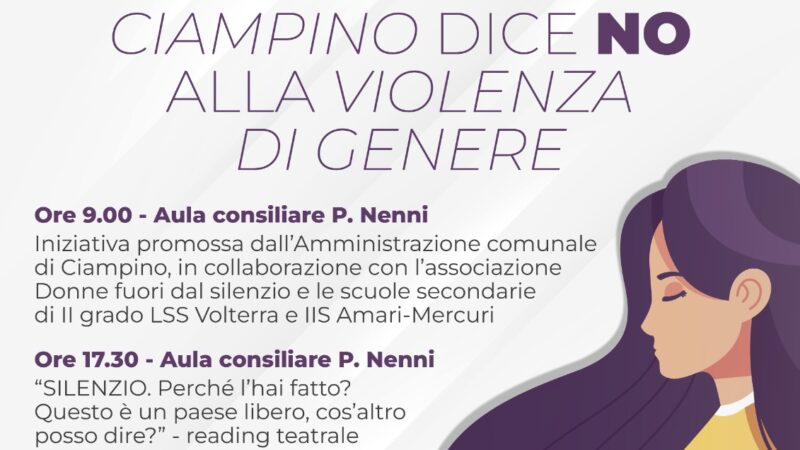 CIAMPINO DICE NO ALLA VIOLENZA DI GENERE

Ore 9.00 - Aula consiliare P. Nenni
Iniziativa promossa dall'Amministrazione comunale di Ciampino, in collaborazione con l'associazione Donne fuori dal silenzio e le scuole secondarie di II grado LSS Volterra e IIS Amari-Mercuri

Ore 17.30 - Aula consiliare P. Nenni
"SILENZIO. Perché l'hai fatto? Questo è un paese libero, cos'altro posso dire?" - reading teatrale